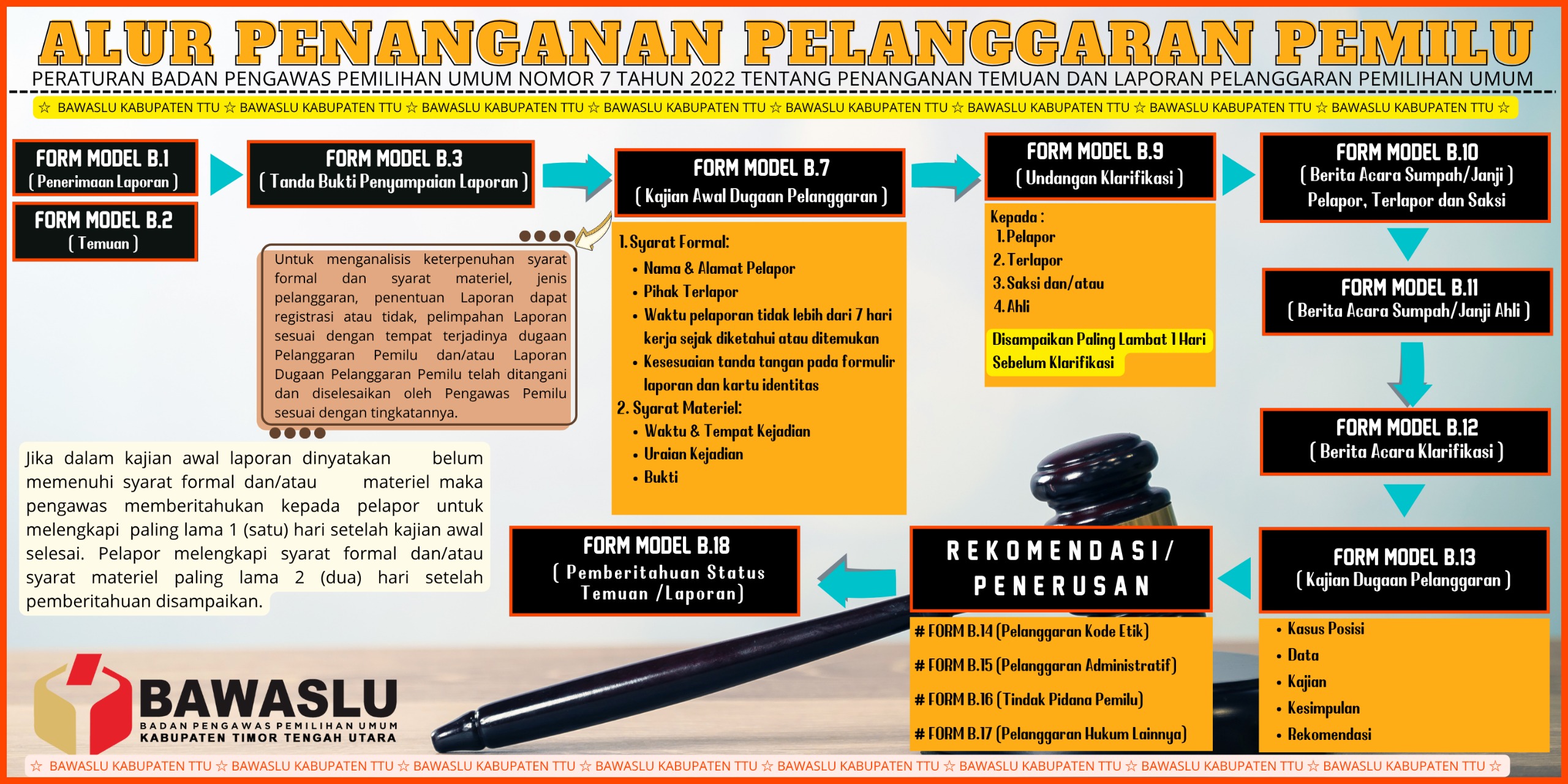 ALUR PENANGANAN PELANGGARAN PEMILU

PERATURAN BADAN PENGAWAS PEMILIHAN UMUM NOMOR 7 TAHUN 2022 TENTANG PENANGANAN TEMUAN DAN LAPORAN PELANGGARAN PEMILIHAN UMUM

☆ BAWASLU KABUPATEN TTU ☆ BAWASLU KABUPATEN TTU ☆ BAWASLU KABUPATEN TTU ☆ BAWASLU KABUPATEN TTU ☆ BAWASLU KABUPATEN TTU ☆ BAWASLU KABUPATEN TTU ☆ BAWASLU KABUPATEN TTU ☆ BAWASLU KABUPATEN TTU ☆

FORM MODEL B.1
( Penerimaan Laporan )

FORM MODEL B.2
( Temuan )

FORM MODEL B.3
( Tanda Bukti Penyampaian Laporan )

Untuk menganalisis keterpenuhan syarat formal dan syarat materiel, jenis pelanggaran, penentuan Laporan dapat registrasi atau tidak, pelimpahan Laporan sesuai dengan tempat terjadinya dugaan Pelanggaran Pemilu dan/atau Laporan Dugaan Pelanggaran Pemilu telah ditangani dan diselesaikan oleh Pengawas Pemilu sesuai dengan tingkatannya.

Jika dalam kajian awal laporan dinyatakan belum memenuhi syarat formal dan/atau materiel maka pengawas memberitahukan kepada pelapor untuk melengkapi paling lama 1 (satu) hari setelah kajian awal selesai. Pelapor melengkapi syarat formal dan/atau syarat materiel paling lama 2 (dua) hari setelah pemberitahuan disampaikan.

FORM MODEL B.7
( Kajian Awal Dugaan Pelanggaran )

1. Syarat Formal:
• Nama & Alamat Pelapor
• Pihak Terlapor
• Waktu pelaporan tidak lebih dari 7 hari kerja sejak diketahui atau ditemukan
• Kesesuaian tanda tangan pada formulir laporan dan kartu identitas
2. Syarat Materiel:
• Waktu & Tempat Kejadian
• Uraian Kejadian
• Bukti

FORM MODEL B.9
( Undangan Klarifikasi )

Kepada :
1. Pelapor
2. Terlapor
3. Saksi dan/atau
4. Ahli

Disampaikan Paling Lambat 1 Hari Sebelum Klarifikasi

FORM MODEL B.10
( Berita Acara Sumpah/Janji )
Pelapor, Terlapor dan Saksi

FORM MODEL B.11
( Berita Acara Sumpah/Janji Ahli )

FORM MODEL B.12
( Berita Acara Klarifikasi )

FORM MODEL B.13
( Kajian Dugaan Pelanggaran )

• Kasus Posisi
• Data
• Kajian
• Kesimpulan
• Rekomendasi

REKOMENDASI/ PENERUSAN

# FORM B.14 (Pelanggaran Kode Etik)
# FORM B.15 (Pelanggaran Administratif)
# FORM B.16 (Tindak Pidana Pemilu)
# FORM B.17 (Pelanggaran Hukum Lainnya)

FORM MODEL B.18
( Pemberitahuan Status Temuan /Laporan)

BAWASLU
BADAN PENGAWAS PEMILIHAN UMUM
KABUPATEN TIMOR TENGAH UTARA

☆ BAWASLU KABUPATEN TTU ☆ BAWASLU KABUPATEN TTU ☆ BAWASLU KABUPATEN TTU ☆ BAWASLU KABUPATEN TTU ☆ BAWASLU KABUPATEN TTU ☆ BAWASLU KABUPATEN TTU ☆ BAWASLU KABUPATEN TTU ☆ BAWASLU KABUPATEN TTU ☆